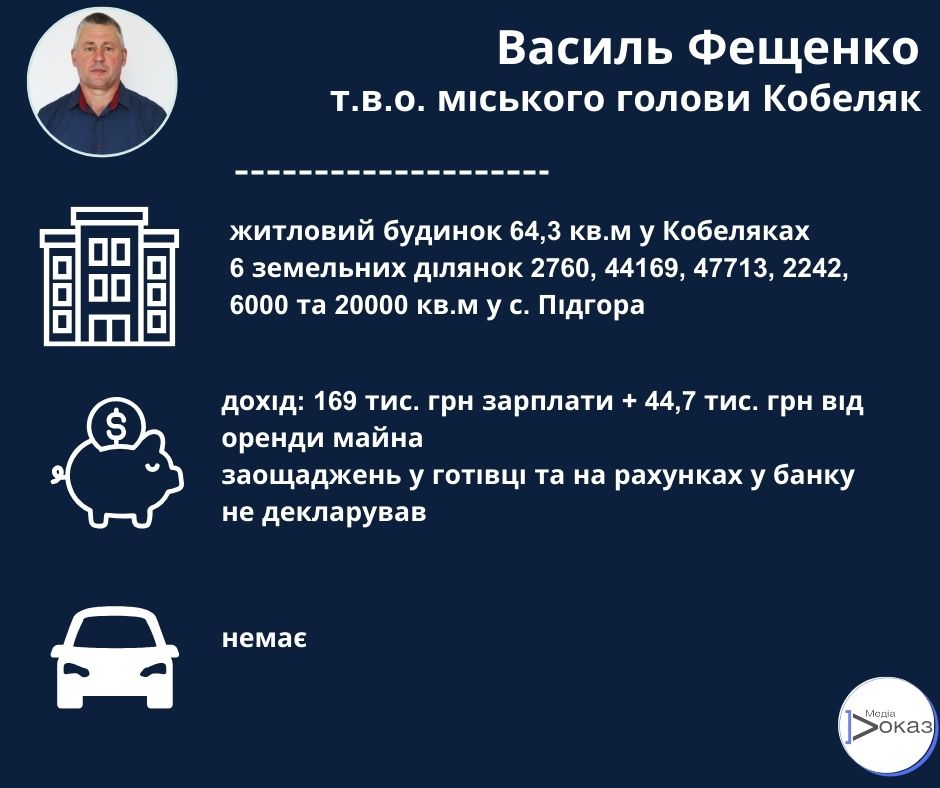 Василь Фещенко
т.в.о. міського голови Кобеляк

--------------------

житловий будинок 64,3 кв.м у Кобеляках
6 земельних ділянок 2760, 44169, 47713, 2242, 6000 та 20000 кв.м у с. Підгора

дохід: 169 тис. грн зарплати + 44,7 тис. грн від оренди майна
заощаджень у готівці та на рахунках у банку не декларував

немає

Медіа
Доказ